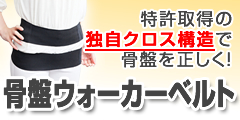 特許取得の
独自クロス構造で
骨盤を正しく!

骨盤ウォーカーベルト